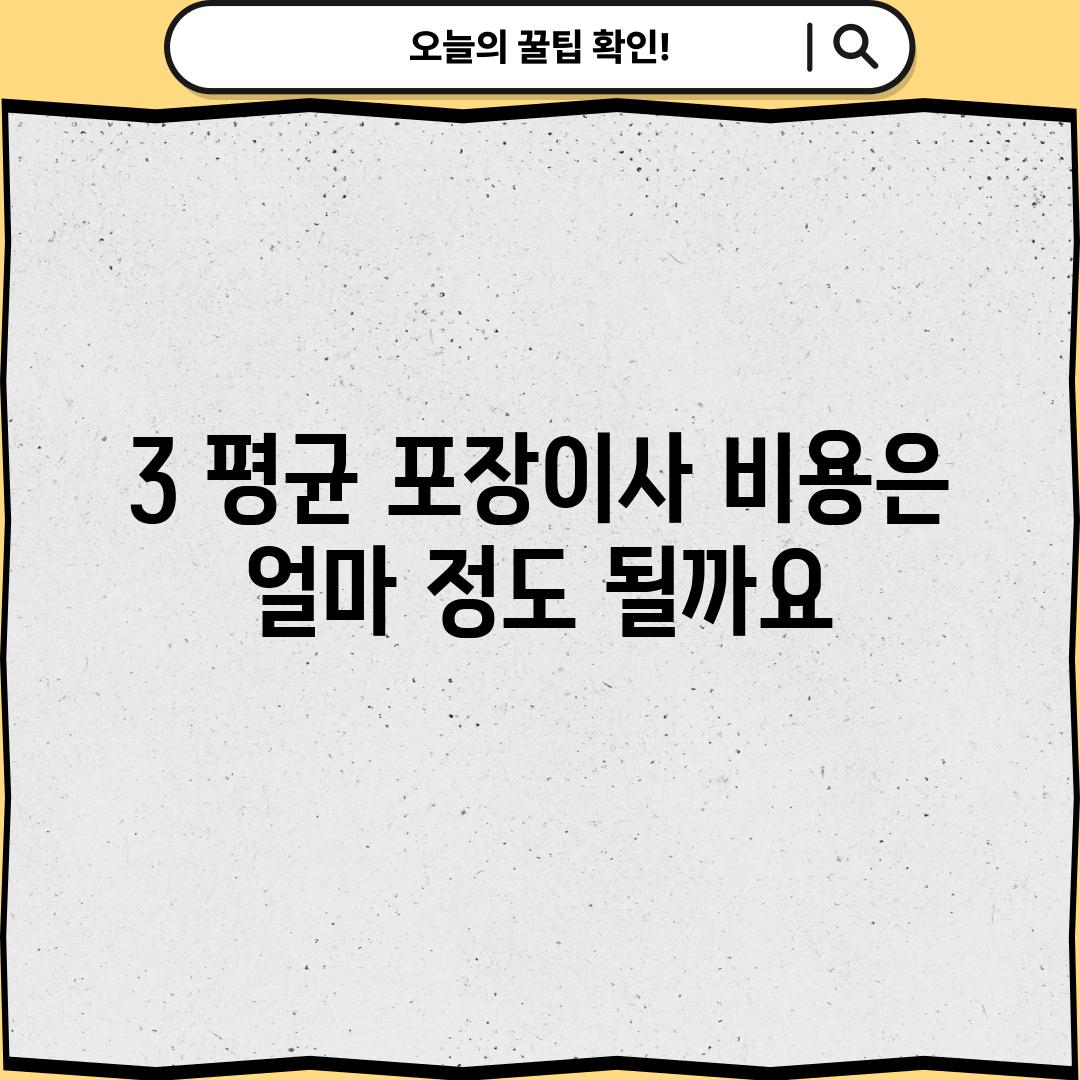 오늘의 꿀팁 확인!

3 평균 포장이사 비용은 얼마 정도 될까요